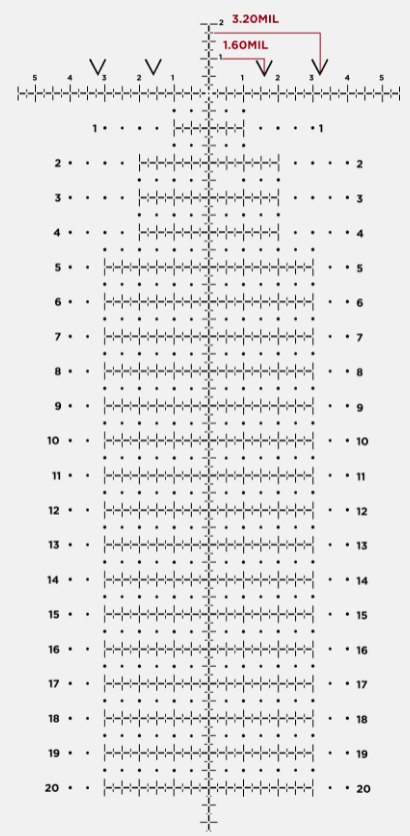 2
3.20MIL
1.60MIL
1
5 4 3 2 1 1 2 3 4 5
1 1
2 2
3 3
4 4
5 5
6 6
7 7
8 8
9 9
10 10
11 11
12 12
13 13
14 14
15 15
16 16
17 17
18 18
19 19
20 20